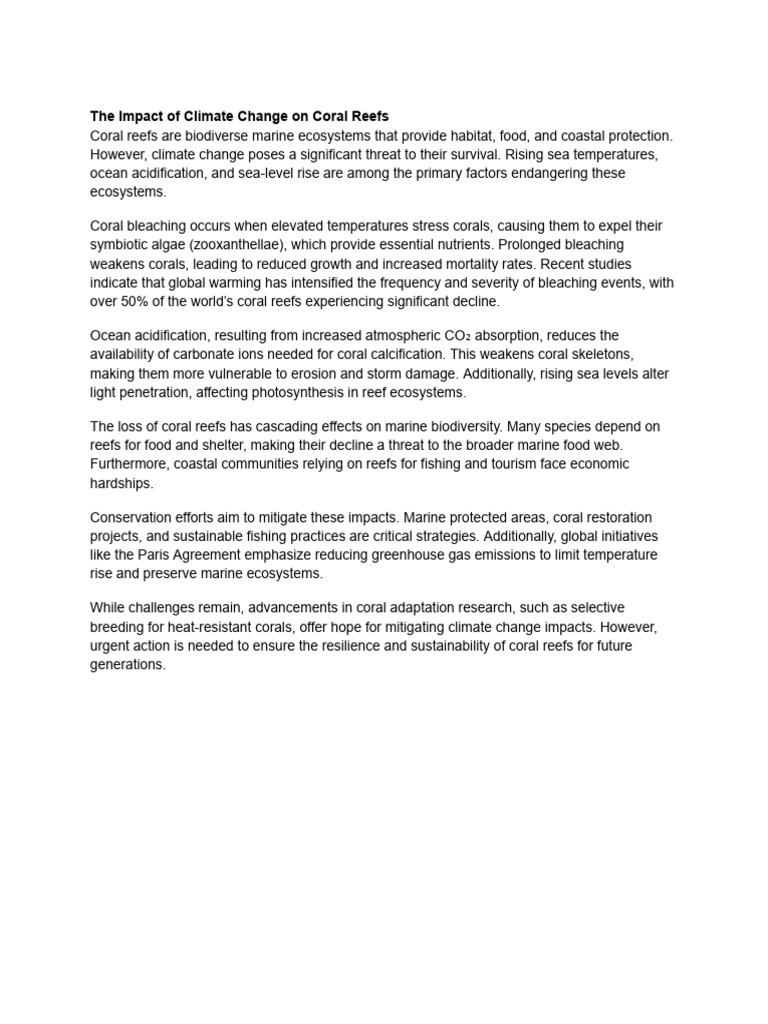 The Impact of Climate Change on Coral Reefs
Coral reefs are biodiverse marine ecosystems that provide habitat, food, and coastal protection. However, climate change poses a significant threat to their survival. Rising sea temperatures, ocean acidification, and sea-level rise are among the primary factors endangering these ecosystems.

Coral bleaching occurs when elevated temperatures stress corals, causing them to expel their symbiotic algae (zooxanthellae), which provide essential nutrients. Prolonged bleaching weakens corals, leading to reduced growth and increased mortality rates. Recent studies indicate that global warming has intensified the frequency and severity of bleaching events, with over 50% of the world's coral reefs experiencing significant decline.

Ocean acidification, resulting from increased atmospheric $CO_2$ absorption, reduces the availability of carbonate ions needed for coral calcification. This weakens coral skeletons, making them more vulnerable to erosion and storm damage. Additionally, rising sea levels alter light penetration, affecting photosynthesis in reef ecosystems.

The loss of coral reefs has cascading effects on marine biodiversity. Many species depend on reefs for food and shelter, making their decline a threat to the broader marine food web. Furthermore, coastal communities relying on reefs for fishing and tourism face economic hardships.

Conservation efforts aim to mitigate these impacts. Marine protected areas, coral restoration projects, and sustainable fishing practices are critical strategies. Additionally, global initiatives like the Paris Agreement emphasize reducing greenhouse gas emissions to limit temperature rise and preserve marine ecosystems.

While challenges remain, advancements in coral adaptation research, such as selective breeding for heat-resistant corals, offer hope for mitigating climate change impacts. However, urgent action is needed to ensure the resilience and sustainability of coral reefs for future generations.